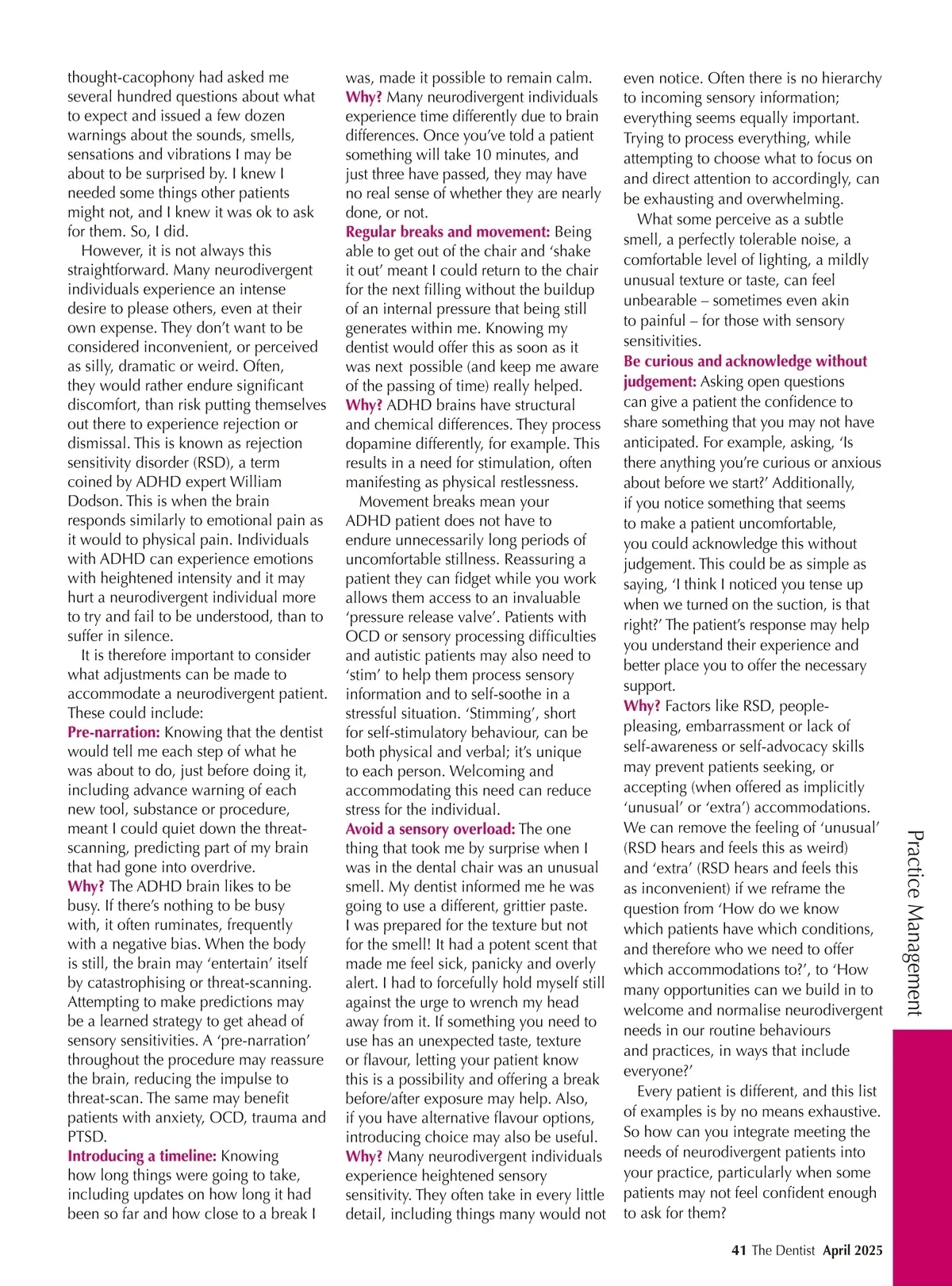 thought-cacophony had asked me several hundred questions about what to expect and issued a few dozen warnings about the sounds, smells, sensations and vibrations I may be about to be surprised by. I knew I needed some things other patients might not, and I knew it was ok to ask for them. So, I did.

However, it is not always this straightforward. Many neurodivergent individuals experience an intense desire to please others, even at their own expense. They don't want to be considered inconvenient, or perceived as silly, dramatic or weird. Often, they would rather endure significant discomfort, than risk putting themselves out there to experience rejection or dismissal. This is known as rejection sensitivity disorder (RSD), a term coined by ADHD expert William Dodson. This is when the brain responds similarly to emotional pain as it would to physical pain. Individuals with ADHD can experience emotions with heightened intensity and it may hurt a neurodivergent individual more to try and fail to be understood, than to suffer in silence.

It is therefore important to consider what adjustments can be made to accommodate a neurodivergent patient. These could include:

Pre-narration: Knowing that the dentist would tell me each step of what he was about to do, just before doing it, including advance warning of each new tool, substance or procedure, meant I could quiet down the threat-scanning, predicting part of my brain that had gone into overdrive.

Why? The ADHD brain likes to be busy. If there's nothing to be busy with, it often ruminates, frequently with a negative bias. When the body is still, the brain may 'entertain' itself by catastrophising or threat-scanning. Attempting to make predictions may be a learned strategy to get ahead of sensory sensitivities. A 'pre-narration' throughout the procedure may reassure the brain, reducing the impulse to threat-scan. The same may benefit patients with anxiety, OCD, trauma and PTSD.

Introducing a timeline: Knowing how long things were going to take, including updates on how long it had been so far and how close to a break I was, made it possible to remain calm.

Why? Many neurodivergent individuals experience time differently due to brain differences. Once you've told a patient something will take 10 minutes, and just three have passed, they may have no real sense of whether they are nearly done, or not.

Regular breaks and movement: Being able to get out of the chair and 'shake it out' meant I could return to the chair for the next filling without the buildup of an internal pressure that being still generates within me. Knowing my dentist would offer this as soon as it was next possible (and keep me aware of the passing of time) really helped.

Why? ADHD brains have structural and chemical differences. They process dopamine differently, for example. This results in a need for stimulation, often manifesting as physical restlessness.

Movement breaks mean your ADHD patient does not have to endure unnecessarily long periods of uncomfortable stillness. Reassuring a patient they can fidget while you work allows them access to an invaluable 'pressure release valve'. Patients with OCD or sensory processing difficulties and autistic patients may also need to 'stim' to help them process sensory information and to self-soothe in a stressful situation. 'Stimming', short for self-stimulatory behaviour, can be both physical and verbal; it's unique to each person. Welcoming and accommodating this need can reduce stress for the individual.

Avoid a sensory overload: The one thing that took me by surprise when I was in the dental chair was an unusual smell. My dentist informed me he was going to use a different, grittier paste. I was prepared for the texture but not for the smell! It had a potent scent that made me feel sick, panicky and overly alert. I had to forcefully hold myself still against the urge to wrench my head away from it. If something you need to use has an unexpected taste, texture or flavour, letting your patient know this is a possibility and offering a break before/after exposure may help. Also, if you have alternative flavour options, introducing choice may also be useful.

Why? Many neurodivergent individuals experience heightened sensory sensitivity. They often take in every little detail, including things many would not even notice. Often there is no hierarchy to incoming sensory information; everything seems equally important. Trying to process everything, while attempting to choose what to focus on and direct attention to accordingly, can be exhausting and overwhelming.

What some perceive as a subtle smell, a perfectly tolerable noise, a comfortable level of lighting, a mildly unusual texture or taste, can feel unbearable – sometimes even akin to painful – for those with sensory sensitivities.

Be curious and acknowledge without judgement: Asking open questions can give a patient the confidence to share something that you may not have anticipated. For example, asking, 'Is there anything you're curious or anxious about before we start?' Additionally, if you notice something that seems to make a patient uncomfortable, you could acknowledge this without judgement. This could be as simple as saying, 'I think I noticed you tense up when we turned on the suction, is that right?' The patient's response may help you understand their experience and better place you to offer the necessary support.

Why? Factors like RSD, people-pleasing, embarrassment or lack of self-awareness or self-advocacy skills may prevent patients seeking, or accepting (when offered as implicitly 'unusual' or 'extra') accommodations. We can remove the feeling of 'unusual' (RSD hears and feels this as weird) and 'extra' (RSD hears and feels this as inconvenient) if we reframe the question from 'How do we know which patients have which conditions, and therefore who we need to offer which accommodations to?', to 'How many opportunities can we build in to welcome and normalise neurodivergent needs in our routine behaviours and practices, in ways that include everyone?'

Every patient is different, and this list of examples is by no means exhaustive. So how can you integrate meeting the needs of neurodivergent patients into your practice, particularly when some patients may not feel confident enough to ask for them?

Practice Management

41 The Dentist April 2025